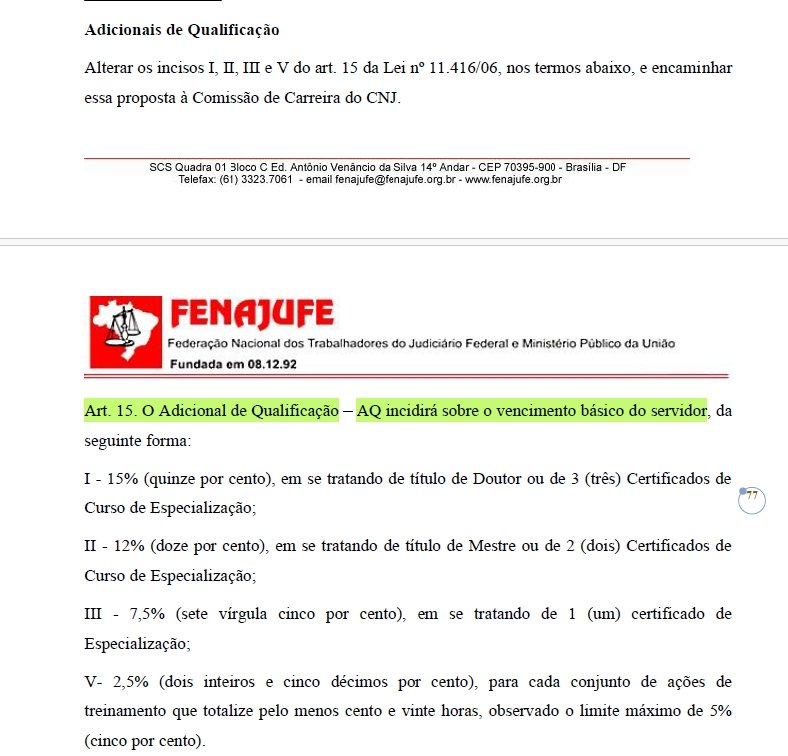 Adicionais de Qualificação

Alterar os incisos I, II, III e V do art. 15 da Lei nº 11.416/06, nos termos abaixo, e encaminhar essa proposta à Comissão de Carreira do CNJ.

SCS Quadra 01 Bloco C Ed. Antônio Venâncio da Silva 14º Andar - CEP 70395-900 - Brasília - DF
Telefax: (61) 3323.7061 - email fenajufe@fenajufe.org.br - www.fenajufe.org.br

FENAJUFE
Federação Nacional dos Trabalhadores do Judiciário Federal e Ministério Público da União
Fundada em 08.12.92

Art. 15. O Adicional de Qualificação – AQ incidirá sobre o vencimento básico do servidor, da seguinte forma:

I - 15% (quinze por cento), em se tratando de título de Doutor ou de 3 (três) Certificados de Curso de Especialização;

77

II - 12% (doze por cento), em se tratando de título de Mestre ou de 2 (dois) Certificados de Curso de Especialização;

III - 7,5% (sete vírgula cinco por cento), em se tratando de 1 (um) certificado de Especialização;

V- 2,5% (dois inteiros e cinco décimos por cento), para cada conjunto de ações de treinamento que totalize pelo menos cento e vinte horas, observado o limite máximo de 5% (cinco por cento).